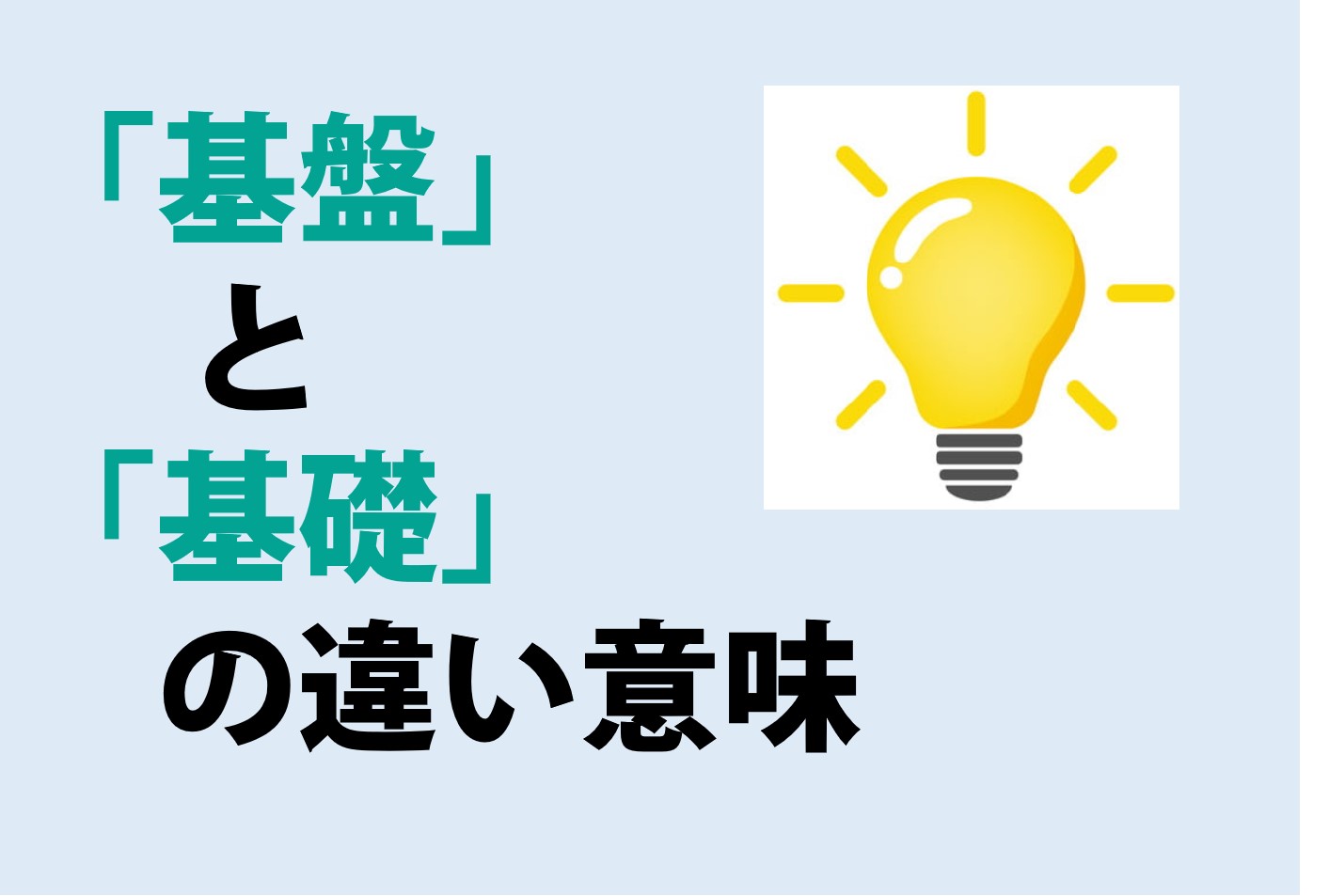 「基盤」
と
「基礎」
の違い意味